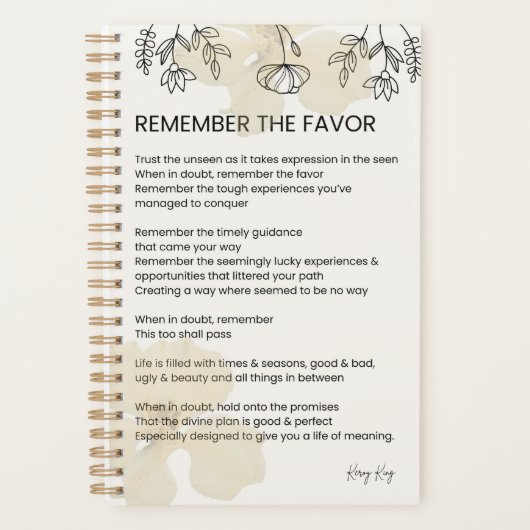 REMEMBER THE FAVOR

Trust the unseen as it takes expression in the seen
When in doubt, remember the favor
Remember the tough experiences you've
managed to conquer

Remember the timely guidance
that came your way
Remember the seemingly lucky experiences &
opportunities that littered your path
Creating a way where seemed to be no way

When in doubt, remember
This too shall pass

Life is filled with times & seasons, good & bad,
ugly & beauty and all things in between

When in doubt, hold onto the promises
That the divine plan is good & perfect
Especially designed to give you a life of meaning.

Keroy King